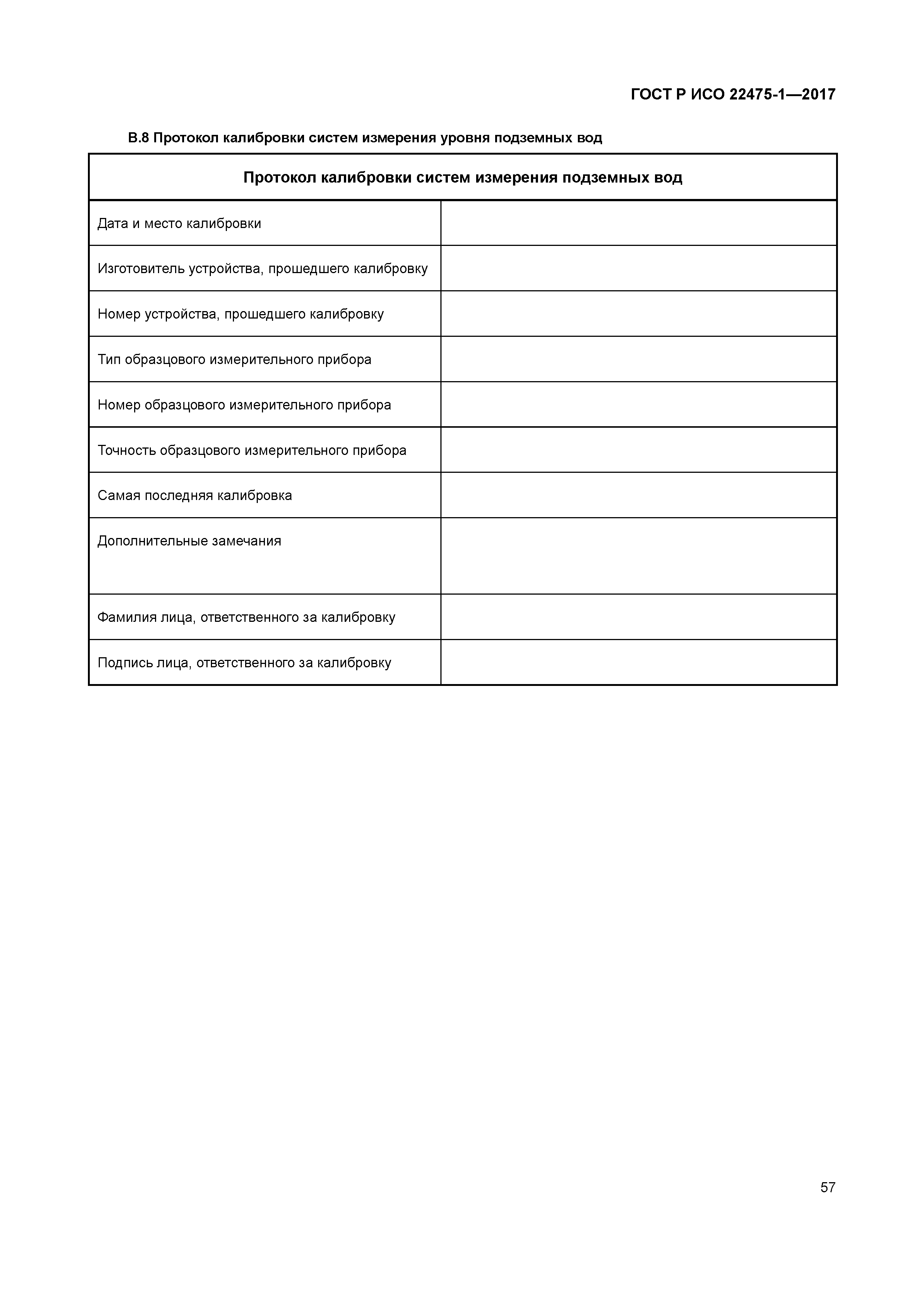 ГОСТ Р ИСО 22475-1—2017

В.8 Протокол калибровки систем измерения уровня подземных вод

| Протокол калибровки систем измерения подземных вод | |
|---|---|
| Дата и место калибровки | |
| Изготовитель устройства, прошедшего калибровку | |
| Номер устройства, прошедшего калибровку | |
| Тип образцового измерительного прибора | |
| Номер образцового измерительного прибора | |
| Точность образцового измерительного прибора | |
| Самая последняя калибровка | |
| Дополнительные замечания | |
| Фамилия лица, ответственного за калибровку | |
| Подпись лица, ответственного за калибровку | |

57